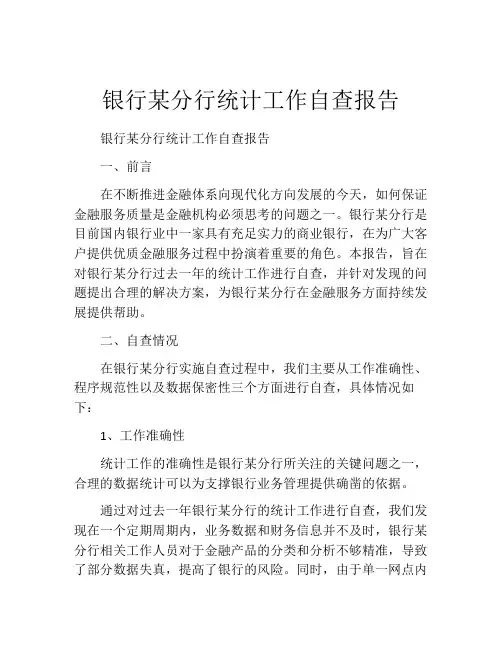 银行某分行统计工作自查报告

银行某分行统计工作自查报告

一、前言

在不断推进金融体系向现代化方向发展的今天，如何保证金融服务质量是金融机构必须思考的问题之一。银行某分行是目前国内银行业中一家具有充足实力的商业银行，在为广大客户提供优质金融服务过程中扮演着重要的角色。本报告，旨在对银行某分行过去一年的统计工作进行自查，并针对发现的问题提出合理的解决方案，为银行某分行在金融服务方面持续发展提供帮助。

二、自查情况

在银行某分行实施自查过程中，我们主要从工作准确性、程序规范性以及数据保密性三个方面进行自查，具体情况如下：

1、工作准确性

统计工作的准确性是银行某分行所关注的关键问题之一，合理的数据统计可以为支撑银行业务管理提供确凿的依据。

通过对过去一年银行某分行的统计工作进行自查，我们发现在一个定期周期内，业务数据和财务信息并不及时，银行某分行相关工作人员对于金融产品的分类和分析不够精准，导致了部分数据失真，提高了银行的风险。同时，由于单一网点内